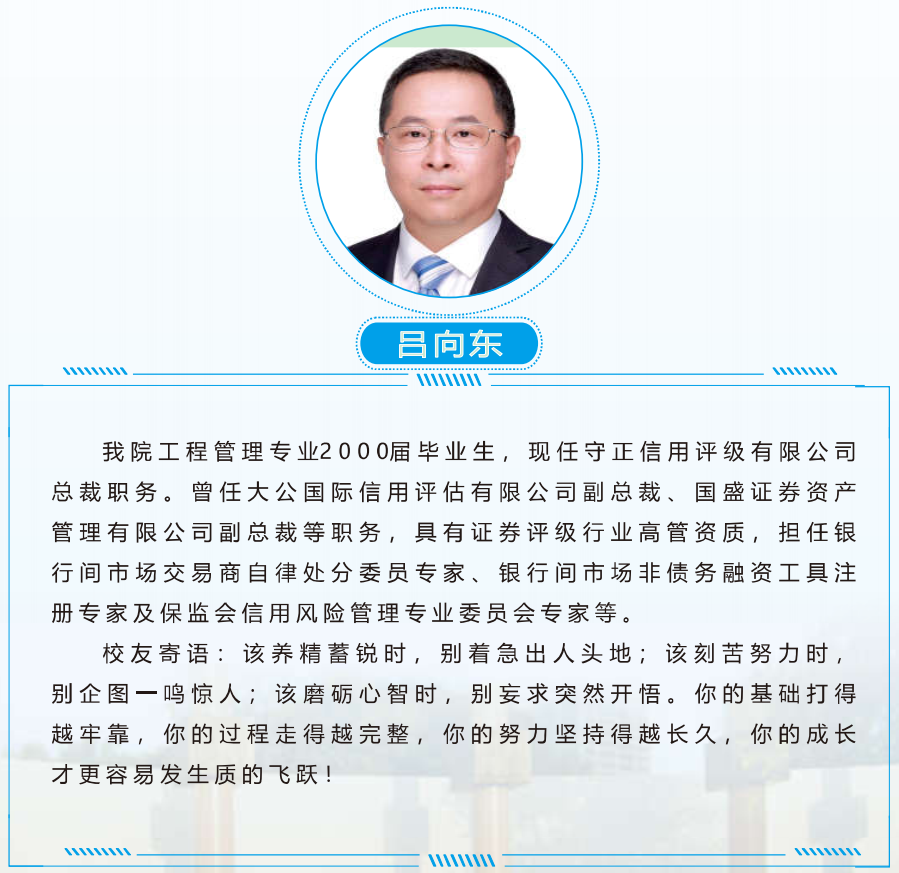 吕向东

我院工程管理专业2000届毕业生，现任守正信用评级有限公司总裁职务。曾任大公国际信用评估有限公司副总裁、国盛证券资产管理有限公司副总裁等职务，具有证券评级行业高管资质，担任银行间市场交易商自律处分委员专家、银行间市场非债务融资工具注册专家及保监会信用风险管理专业委员会专家等。

校友寄语：该养精蓄锐时，别着急出人头地；该刻苦努力时，别企图一鸣惊人；该磨砺心智时，别妄求突然开悟。你的基础打得越牢靠，你的过程走得越完整，你的努力坚持得越长久，你的成长才更容易发生质的飞跃！